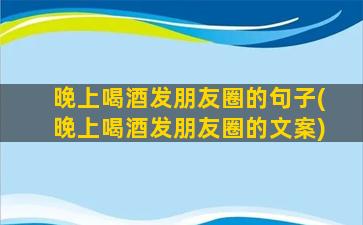 晚上喝酒发朋友圈的句子(晚上喝酒发朋友圈的文案)